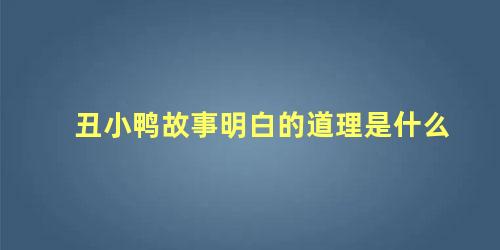 丑小鸭故事明白的道理是什么